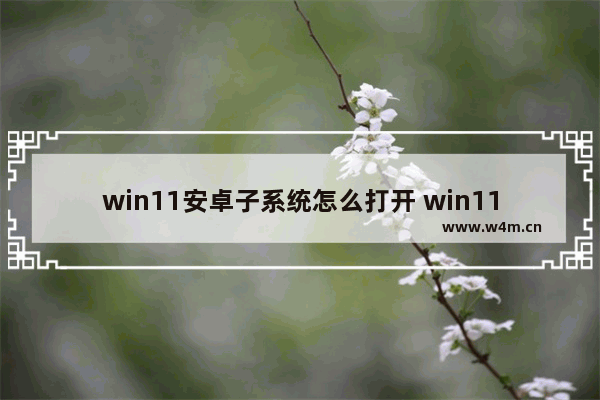 win11安卓子系统怎么打开 win11

www.w4m.cn